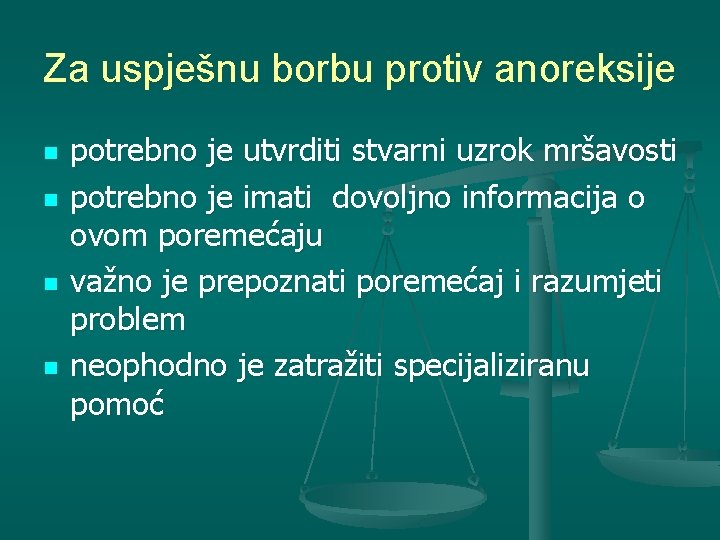 Za uspješnu borbu protiv anoreksije

- potrebno je utvrditi stvarni uzrok mršavosti
- potrebno je imati dovoljno informacija o ovom poremećaju
- važno je prepoznati poremećaj i razumjeti problem
- neophodno je zatražiti specijaliziranu pomoć